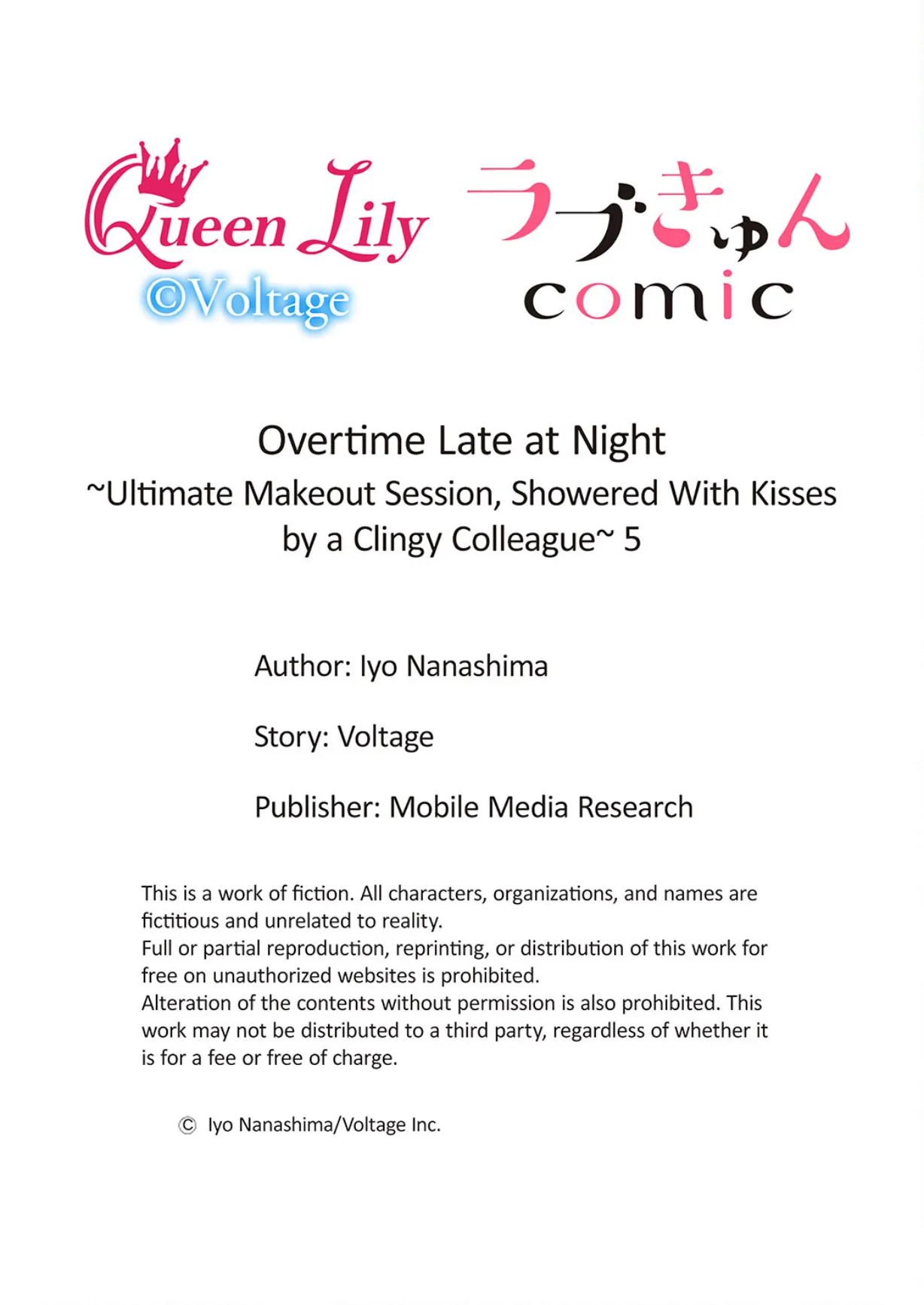 Queen Lily
©Voltage

ラブきゅん
comic

Overtime Late at Night
~Ultimate Makeout Session, Showered With Kisses by a Clingy Colleague~ 5

Author: Iyo Nanashima

Story: Voltage

Publisher: Mobile Media Research

This is a work of fiction. All characters, organizations, and names are fictitious and unrelated to reality.
Full or partial reproduction, reprinting, or distribution of this work for free on unauthorized websites is prohibited.
Alteration of the contents without permission is also prohibited. This work may not be distributed to a third party, regardless of whether it is for a fee or free of charge.

© Iyo Nanashima/Voltage Inc.